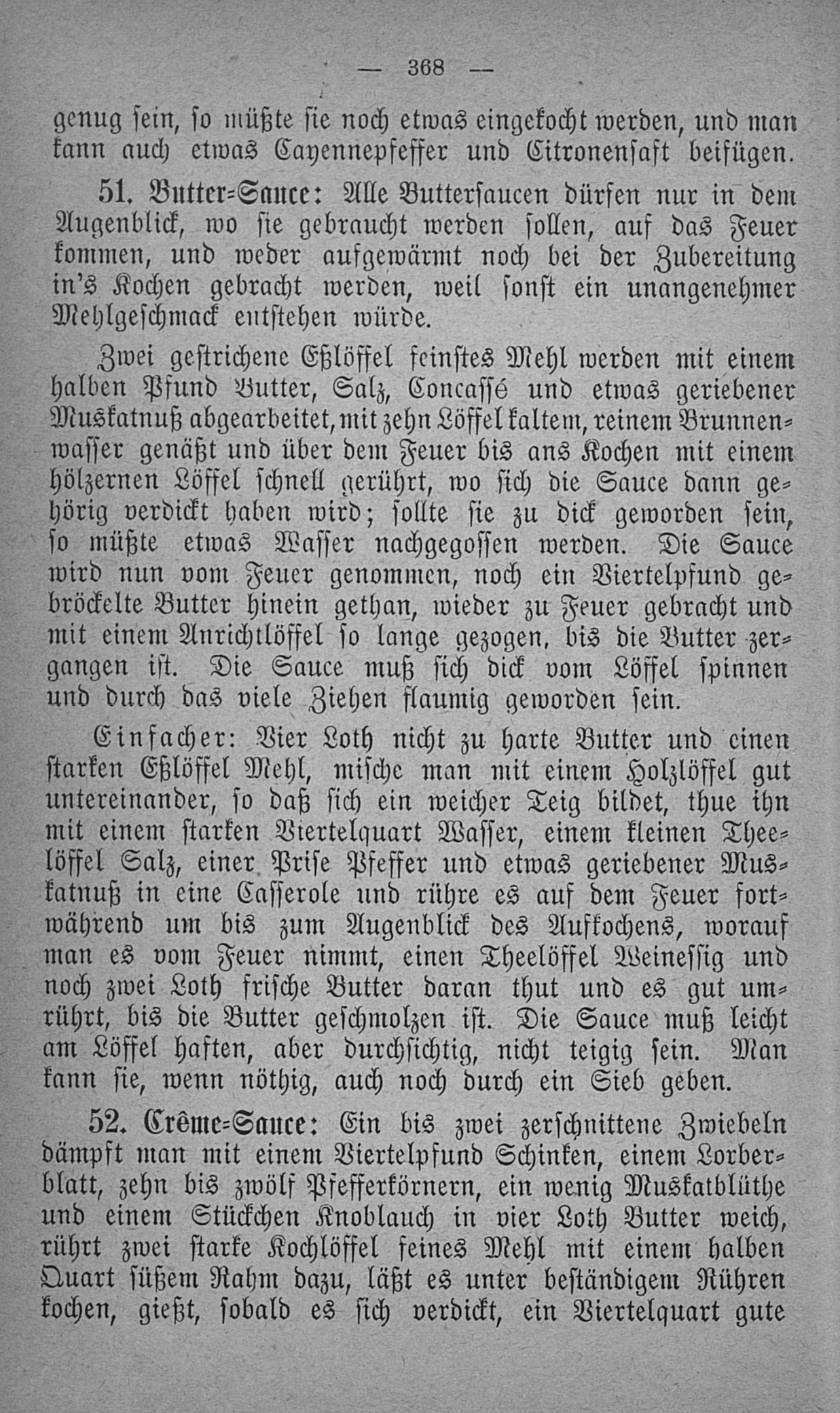 — 368 —

genug sein, so müßte sie noch etwas eingekocht werden, und man kann auch etwas Cayennepfeffer und Citronensaft beifügen.

51. Butter-Sauce: Alle Buttersaucen dürfen nur in dem Augenblick, wo sie gebraucht werden sollen, auf das Feuer kommen, und weder aufgewärmt noch bei der Zubereitung in's Kochen gebracht werden, weil sonst ein unangenehmer Mehlgeschmack entstehen würde.

Zwei gestrichene Eßlöffel feinstes Mehl werden mit einem halben Pfund Butter, Salz, Concassé und etwas geriebener Muskatnuß abgearbeitet, mit zehn Löffel kaltem, reinem Brunnenwasser genäßt und über dem Feuer bis ans Kochen mit einem hölzernen Löffel schnell gerührt, wo sich die Sauce dann gehörig verdickt haben wird; sollte sie zu dick geworden sein, so müßte etwas Wasser nachgegossen werden. Die Sauce wird nun vom Feuer genommen, noch ein Viertelpfund gebröckelte Butter hinein gethan, wieder zu Feuer gebracht und mit einem Anrichtlöffel so lange gezogen, bis die Butter zergangen ist. Die Sauce muß sich dick vom Löffel spinnen und durch das viele Ziehen flaumig geworden sein.

Einfacher: Vier Loth nicht zu harte Butter und einen starken Eßlöffel Mehl, mische man mit einem Holzlöffel gut untereinander, so daß sich ein weicher Teig bildet, thue ihn mit einem starken Viertelquart Wasser, einem kleinen Theelöffel Salz, einer Prise Pfeffer und etwas geriebener Muskatnuß in eine Casserole und rühre es auf dem Feuer fortwährend um bis zum Augenblick des Aufkochens, worauf man es vom Feuer nimmt, einen Theelöffel Weinessig und noch zwei Loth frische Butter daran thut und es gut umrührt, bis die Butter geschmolzen ist. Die Sauce muß leicht am Löffel haften, aber durchsichtig, nicht teigig sein. Man kann sie, wenn nöthig, auch noch durch ein Sieb geben.

52. Crême-Sauce: Ein bis zwei zerschnittene Zwiebeln dämpft man mit einem Viertelpfund Schinken, einem Lorberblatt, zehn bis zwölf Pfefferkörnern, ein wenig Muskatblüthe und einem Stückchen Knoblauch in vier Loth Butter weich, rührt zwei starke Kochlöffel feines Mehl mit einem halben Quart süßem Rahm dazu, läßt es unter beständigem Rühren kochen, gießt, sobald es sich verdickt, ein Viertelquart gute